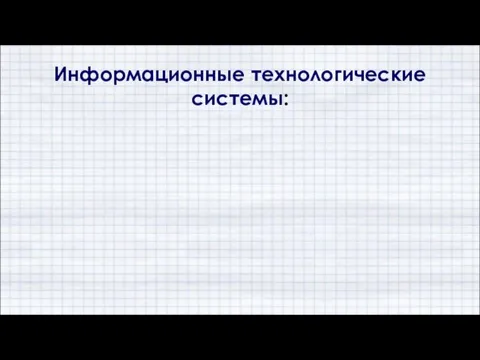 Информационные технологические системы: